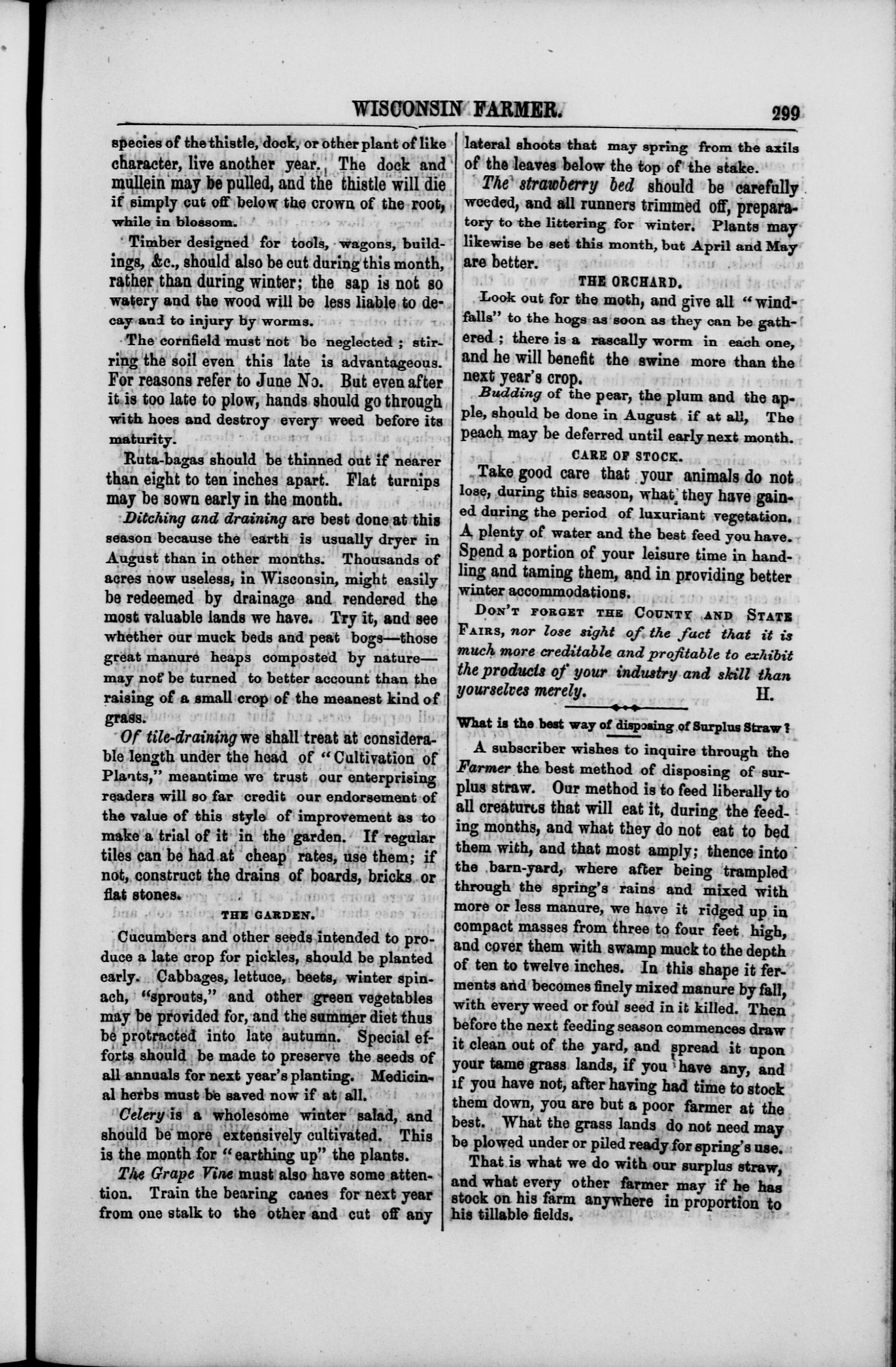 WISCONSIN FARMER. 299

species of the thistle, dock, or other plant of like character, live another year. The dock and mullein may be pulled, and the thistle will die if simply cut off below the crown of the root, while in blossom.

Timber designed for tools, wagons, buildings, &c., should also be cut during this month, rather than during winter; the sap is not so watery and the wood will be less liable to decay and to injury by worms.

The cornfield must not be neglected; stirring the soil even this late is advantageous. For reasons refer to June No. But even after it is too late to plow, hands should go through with hoes and destroy every weed before its maturity.

Ruta-bagas should be thinned out if nearer than eight to ten inches apart. Flat turnips may be sown early in the month.

Ditching and draining are best done at this season because the earth is usually dryer in August than in other months. Thousands of acres now useless, in Wisconsin, might easily be redeemed by drainage and rendered the most valuable lands we have. Try it, and see whether our muck beds and peat bogs—those great manure heaps composted by nature—may not be turned to better account than the raising of a small crop of the meanest kind of grass.

Of tile-draining we shall treat at considerable length under the head of "Cultivation of Plants," meantime we trust our enterprising readers will so far credit our endorsement of the value of this style of improvement as to make a trial of it in the garden. If regular tiles can be had at cheap rates, use them; if not, construct the drains of boards, bricks or flat stones.

THE GARDEN.

Cucumbers and other seeds intended to produce a late crop for pickles, should be planted early. Cabbages, lettuce, beets, winter spinach, "sprouts," and other green vegetables may be provided for, and the summer diet thus be protracted into late autumn. Special efforts should be made to preserve the seeds of all annuals for next year's planting. Medicinal herbs must be saved now if at all.

Celery is a wholesome winter salad, and should be more extensively cultivated. This is the month for "earthing up" the plants.

The Grape Vine must also have some attention. Train the bearing canes for next year from one stalk to the other and cut off any lateral shoots that may spring from the axils of the leaves below the top of the stake.

The strawberry bed should be carefully weeded, and all runners trimmed off, preparatory to the littering for winter. Plants may likewise be set this month, but April and May are better.

THE ORCHARD.

Look out for the moth, and give all "windfalls" to the hogs as soon as they can be gathered; there is a rascally worm in each one, and he will benefit the swine more than the next year's crop.

Budding of the pear, the plum and the apple, should be done in August if at all, The peach may be deferred until early next month.

CARE OF STOCK.

Take good care that your animals do not lose, during this season, what they have gained during the period of luxuriant vegetation. A plenty of water and the best feed you have. Spend a portion of your leisure time in handling and taming them, and in providing better winter accommodations.

DON'T FORGET THE COUNTY AND STATE FAIRS, nor lose sight of the fact that it is much more creditable and profitable to exhibit the products of your industry and skill than yourselves merely. H.

What is the best way of disposing of Surplus Straw?

A subscriber wishes to inquire through the Farmer the best method of disposing of surplus straw. Our method is to feed liberally to all creatures that will eat it, during the feeding months, and what they do not eat to bed them with, and that most amply; thence into the barn-yard, where after being trampled through the spring's rains and mixed with more or less manure, we have it ridged up in compact masses from three to four feet high, and cover them with swamp muck to the depth of ten to twelve inches. In this shape it ferments and becomes finely mixed manure by fall, with every weed or foul seed in it killed. Then before the next feeding season commences draw it clean out of the yard, and spread it upon your tame grass lands, if you have any, and if you have not, after having had time to stock them down, you are but a poor farmer at the best. What the grass lands do not need may be plowed under or piled ready for spring's use.

That is what we do with our surplus straw, and what every other farmer may if he has stock on his farm anywhere in proportion to his tillable fields.